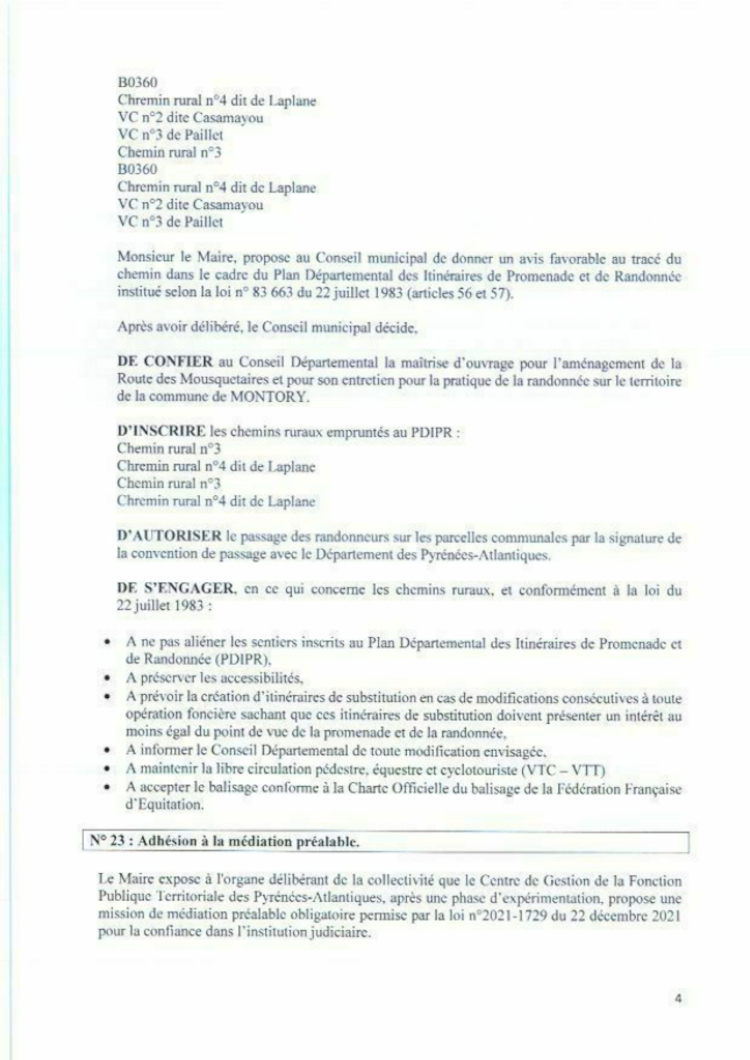 B0360
Chremin rural n°4 dit de Laplane
VC n°2 dite Casamayou
VC n°3 de Paillet
Chemin rural n°3
B0360
Chremin rural n°4 dit de Laplane
VC n°2 dite Casamayou
VC n°3 de Paillet

Monsieur le Maire, propose au Conseil municipal de donner un avis favorable au tracé du chemin dans le cadre du Plan Départemental des Itinéraires de Promenade et de Randonnée institué selon la loi n° 83 663 du 22 juillet 1983 (articles 56 et 57).

Après avoir délibéré, le Conseil municipal décide,

DE CONFIER au Conseil Départemental la maîtrise d'ouvrage pour l'aménagement de la Route des Mousquetaires et pour son entretien pour la pratique de la randonnée sur le territoire de la commune de MONTORY.

D'INSCRIRE les chemins ruraux empruntés au PDIPR :
Chemin rural n°3
Chremin rural n°4 dit de Laplane
Chemin rural n°3
Chremin rural n°4 dit de Laplane

D'AUTORISER le passage des randonneurs sur les parcelles communales par la signature de la convention de passage avec le Département des Pyrénées-Atlantiques.

DE S'ENGAGER, en ce qui concerne les chemins ruraux, et conformément à la loi du 22 juillet 1983 :

• A ne pas aliéner les sentiers inscrits au Plan Départemental des Itinéraires de Promenade et de Randonnée (PDIPR),
• A préserver les accessibilités,
• A prévoir la création d'itinéraires de substitution en cas de modifications consécutives à toute opération foncière sachant que ces itinéraires de substitution doivent présenter un intérêt au moins égal du point de vue de la promenade et de la randonnée,
• A informer le Conseil Départemental de toute modification envisagée,
• A maintenir la libre circulation pédestre, équestre et cyclotouriste (VTC – VTT)
• A accepter le balisage conforme à la Charte Officielle du balisage de la Fédération Française d'Equitation.

N° 23 : Adhésion à la médiation préalable.

Le Maire expose à l'organe délibérant de la collectivité que le Centre de Gestion de la Fonction Publique Territoriale des Pyrénées-Atlantiques, après une phase d'expérimentation, propose une mission de médiation préalable obligatoire permise par la loi n°2021-1729 du 22 décembre 2021 pour la confiance dans l'institution judiciaire.

4